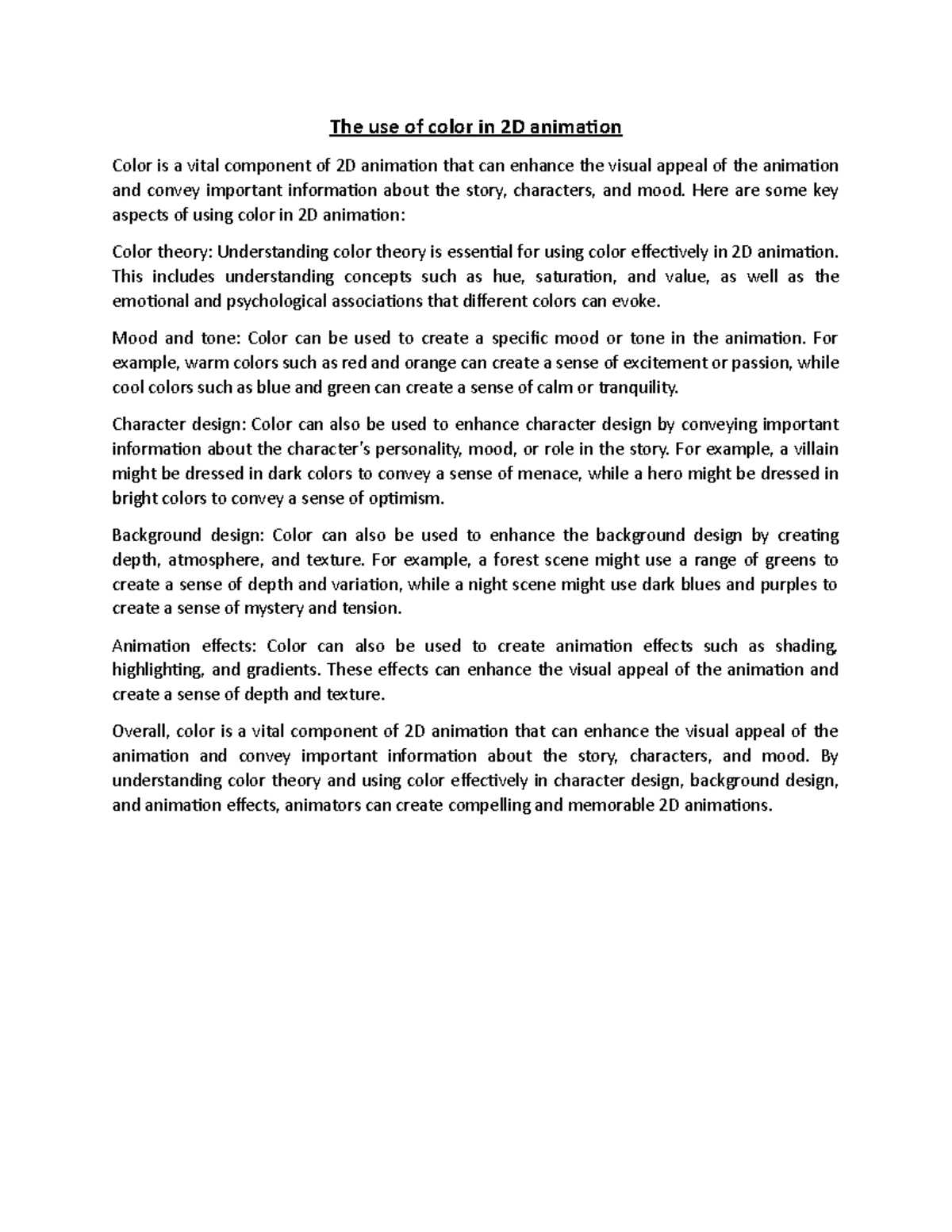 The use of color in 2D animation

Color is a vital component of 2D animation that can enhance the visual appeal of the animation and convey important information about the story, characters, and mood. Here are some key aspects of using color in 2D animation:

Color theory: Understanding color theory is essential for using color effectively in 2D animation. This includes understanding concepts such as hue, saturation, and value, as well as the emotional and psychological associations that different colors can evoke.

Mood and tone: Color can be used to create a specific mood or tone in the animation. For example, warm colors such as red and orange can create a sense of excitement or passion, while cool colors such as blue and green can create a sense of calm or tranquility.

Character design: Color can also be used to enhance character design by conveying important information about the character's personality, mood, or role in the story. For example, a villain might be dressed in dark colors to convey a sense of menace, while a hero might be dressed in bright colors to convey a sense of optimism.

Background design: Color can also be used to enhance the background design by creating depth, atmosphere, and texture. For example, a forest scene might use a range of greens to create a sense of depth and variation, while a night scene might use dark blues and purples to create a sense of mystery and tension.

Animation effects: Color can also be used to create animation effects such as shading, highlighting, and gradients. These effects can enhance the visual appeal of the animation and create a sense of depth and texture.

Overall, color is a vital component of 2D animation that can enhance the visual appeal of the animation and convey important information about the story, characters, and mood. By understanding color theory and using color effectively in character design, background design, and animation effects, animators can create compelling and memorable 2D animations.